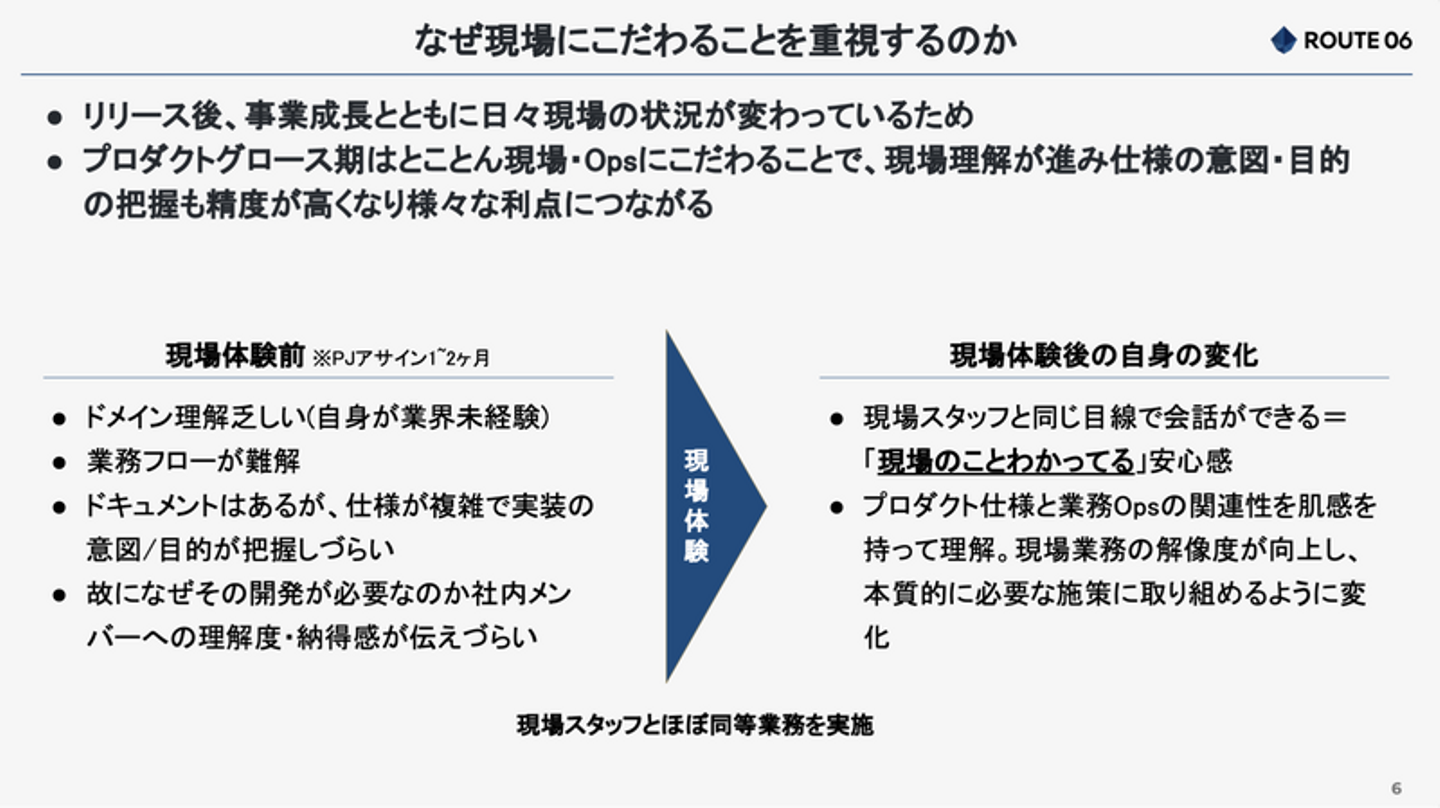 なぜ現場にこだわることを重視するのか

ROUTE 06

● リリース後、事業成長とともに日々現場の状況が変わっているため
● プロダクトグロース期はとことん現場・Opsにこだわることで、現場理解が進み仕様の意図・目的の把握も精度が高くなり様々な利点につながる

現場体験前 ※PJアサイン1~2ヶ月

● ドメイン理解乏しい(自身が業界未経験)
● 業務フローが難解
● ドキュメントはあるが、仕様が複雑で実装の意図/目的が把握しづらい
● 故になぜその開発が必要なのか社内メンバーへの理解度・納得感が伝えづらい

現場体験

現場体験後の自身の変化

● 現場スタッフと同じ目線で会話ができる＝「現場のことわかってる」安心感
● プロダクト仕様と業務Opsの関連性を肌感を持って理解。現場業務の解像度が向上し、本質的に必要な施策に取り組めるように変化

現場スタッフとほぼ同等業務を実施

6